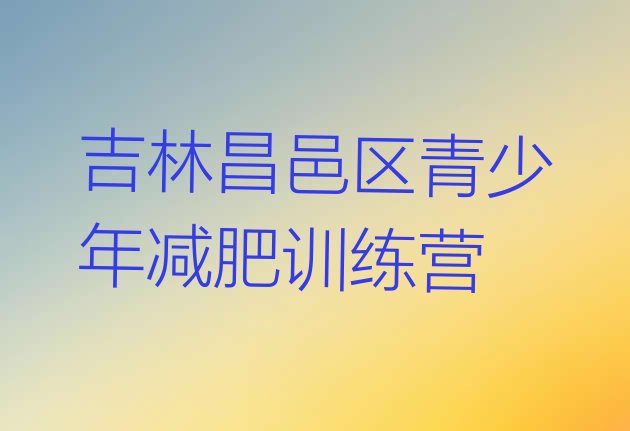 吉林昌邑区青少年减肥训练营